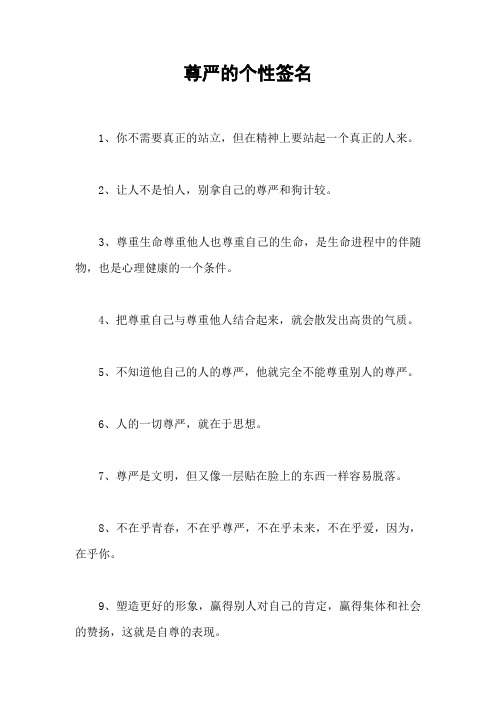 尊严的个性签名

1、你不需要真正的站立，但在精神上要站起一个真正的人来。

2、让人不是怕人，别拿自己的尊严和狗计较。

3、尊重生命尊重他人也尊重自己的生命，是生命进程中的伴随物，也是心理健康的一个条件。

4、把尊重自己与尊重他人结合起来，就会散发出高贵的气质。

5、不知道他自己的人的尊严，他就完全不能尊重别人的尊严。

6、人的一切尊严，就在于思想。

7、尊严是文明，但又像一层贴在脸上的东西一样容易脱落。

8、不在乎青春，不在乎尊严，不在乎未来，不在乎爱，因为，在乎你。

9、塑造更好的形象，赢得别人对自己的肯定，赢得集体和社会的赞扬，这就是自尊的表现。